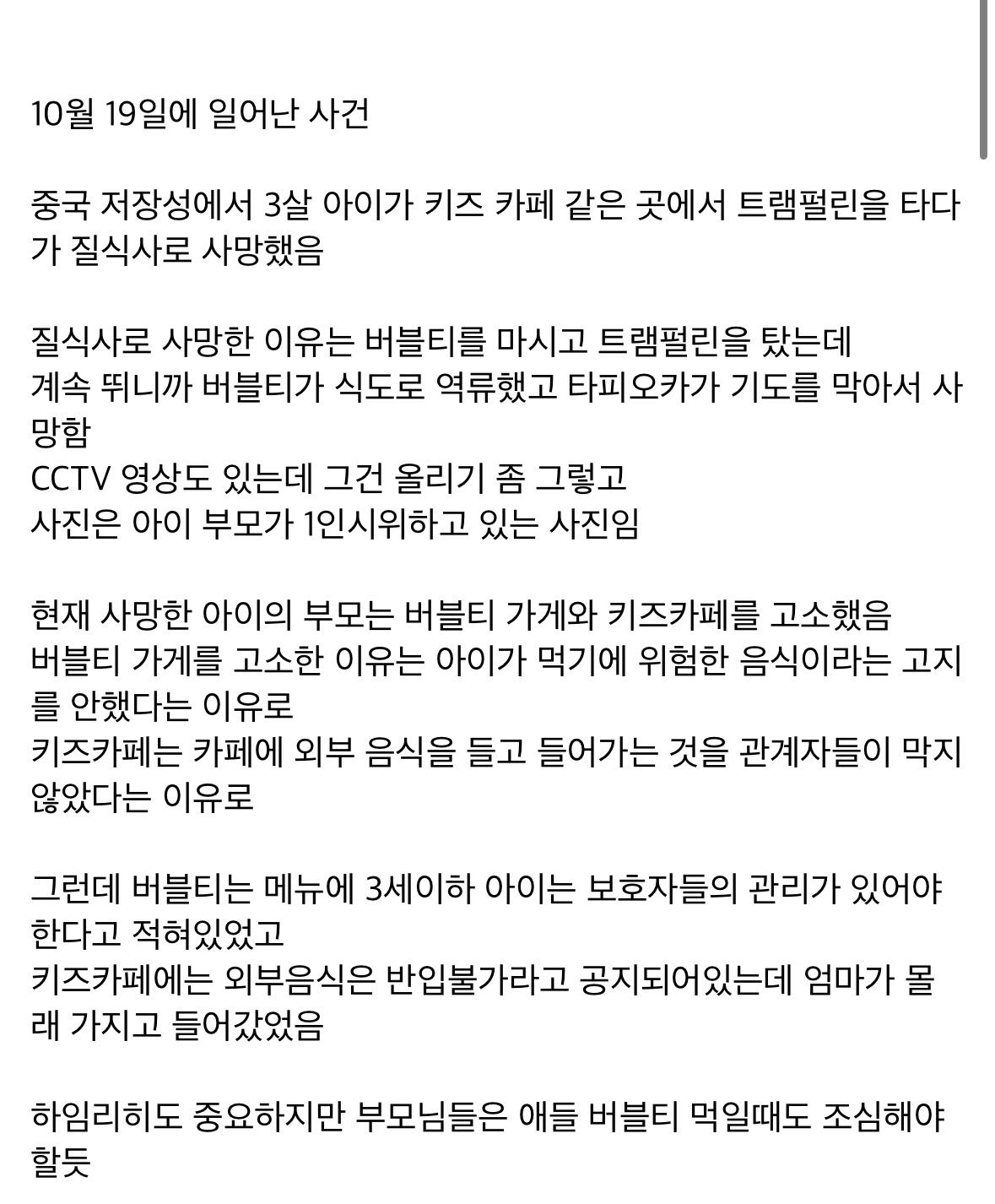 10월 19일에 일어난 사건

중국 저장성에서 3살 아이가 키즈 카페 같은 곳에서 트램펄린을 타다가 질식사로 사망했음

질식사로 사망한 이유는 버블티를 마시고 트램펄린을 탔는데
계속 뛰니까 버블티가 식도로 역류했고 타피오카가 기도를 막아서 사망함
CCTV 영상도 있는데 그건 올리기 좀 그렇고
사진은 아이 부모가 1인시위하고 있는 사진임

현재 사망한 아이의 부모는 버블티 가게와 키즈카페를 고소했음
버블티 가게를 고소한 이유는 아이가 먹기에 위험한 음식이라는 고지를 안했다는 이유로
키즈카페는 카페에 외부 음식을 들고 들어가는 것을 관계자들이 막지 않았다는 이유로

그런데 버블티는 메뉴에 3세이하 아이는 보호자들의 관리가 있어야 한다고 적혀있었고
키즈카페에는 외부음식은 반입불가라고 공지되어있는데 엄마가 몰래 가지고 들어갔었음

하임리히도 중요하지만 부모님들은 애들 버블티 먹일때도 조심해야 할듯